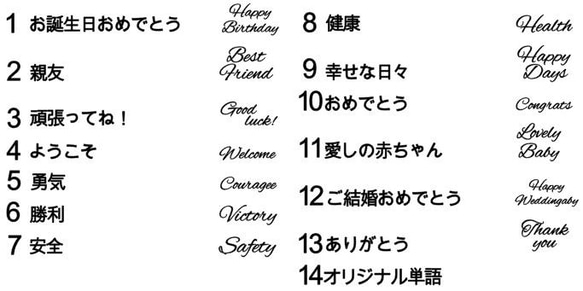 1 お誕生日おめでとう Happy Birthday

2 親友 Best Friend

3 頑張ってね！ Good luck!

4 ようこそ Welcome

5 勇気 Couragee

6 勝利 Victory

7 安全 Safety

8 健康 Health

9 幸せな日々 Happy Days

10 おめでとう Congrats

11 愛しの赤ちゃん Lovely Baby

12 ご結婚おめでとう Happy Weddingaby

13 ありがとう Thank you

14 オリジナル単語